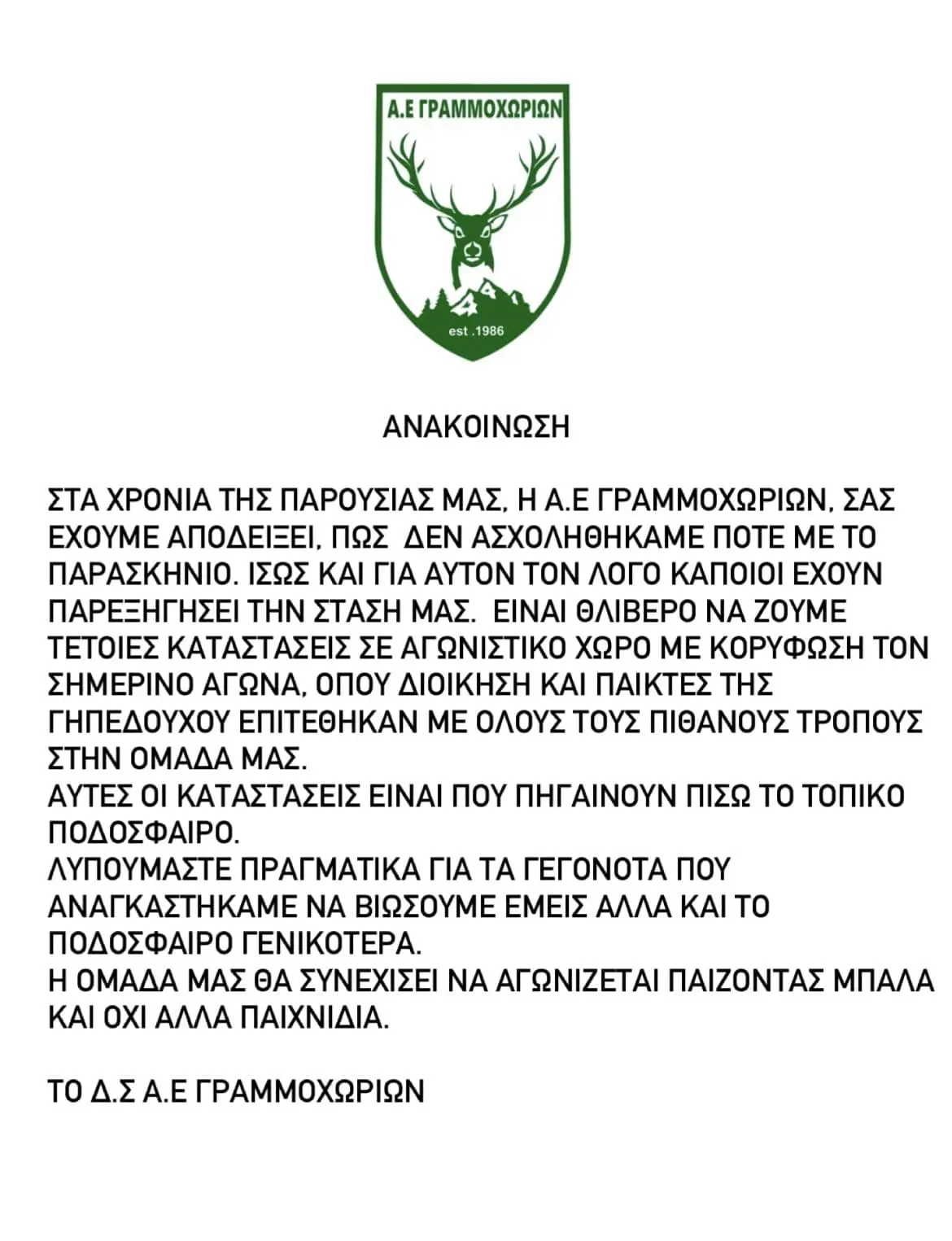 Α.Ε ΓΡΑΜΜΟΧΩΡΙΩΝ

est .1986

ΑΝΑΚΟΙΝΩΣΗ

ΣΤΑ ΧΡΟΝΙΑ ΤΗΣ ΠΑΡΟΥΣΙΑΣ ΜΑΣ, Η Α.Ε ΓΡΑΜΜΟΧΩΡΙΩΝ, ΣΑΣ ΕΧΟΥΜΕ ΑΠΟΔΕΙΞΕΙ, ΠΩΣ ΔΕΝ ΑΣΧΟΛΗΘΗΚΑΜΕ ΠΟΤΕ ΜΕ ΤΟ ΠΑΡΑΣΚΗΝΙΟ. ΙΣΩΣ ΚΑΙ ΓΙΑ ΑΥΤΟΝ ΤΟΝ ΛΟΓΟ ΚΑΠΟΙΟΙ ΕΧΟΥΝ ΠΑΡΕΞΗΓΗΣΕΙ ΤΗΝ ΣΤΑΣΗ ΜΑΣ. ΕΙΝΑΙ ΘΛΙΒΕΡΟ ΝΑ ΖΟΥΜΕ ΤΕΤΟΙΕΣ ΚΑΤΑΣΤΑΣΕΙΣ ΣΕ ΑΓΩΝΙΣΤΙΚΟ ΧΩΡΟ ΜΕ ΚΟΡΥΦΩΣΗ ΤΟΝ ΣΗΜΕΡΙΝΟ ΑΓΩΝΑ, ΟΠΟΥ ΔΙΟΙΚΗΣΗ ΚΑΙ ΠΑΙΚΤΕΣ ΤΗΣ ΓΗΠΕΔΟΥΧΟΥ ΕΠΙΤΕΘΗΚΑΝ ΜΕ ΟΛΟΥΣ ΤΟΥΣ ΠΙΘΑΝΟΥΣ ΤΡΟΠΟΥΣ ΣΤΗΝ ΟΜΑΔΑ ΜΑΣ.
ΑΥΤΕΣ ΟΙ ΚΑΤΑΣΤΑΣΕΙΣ ΕΙΝΑΙ ΠΟΥ ΠΗΓΑΙΝΟΥΝ ΠΙΣΩ ΤΟ ΤΟΠΙΚΟ ΠΟΔΟΣΦΑΙΡΟ.
ΛΥΠΟΥΜΑΣΤΕ ΠΡΑΓΜΑΤΙΚΑ ΓΙΑ ΤΑ ΓΕΓΟΝΟΤΑ ΠΟΥ ΑΝΑΓΚΑΣΤΗΚΑΜΕ ΝΑ ΒΙΩΣΟΥΜΕ ΕΜΕΙΣ ΑΛΛΑ ΚΑΙ ΤΟ ΠΟΔΟΣΦΑΙΡΟ ΓΕΝΙΚΟΤΕΡΑ.
Η ΟΜΑΔΑ ΜΑΣ ΘΑ ΣΥΝΕΧΙΣΕΙ ΝΑ ΑΓΩΝΙΖΕΤΑΙ ΠΑΙΖΟΝΤΑΣ ΜΠΑΛΑ ΚΑΙ ΟΧΙ ΑΛΛΑ ΠΑΙΧΝΙΔΙΑ.

ΤΟ Δ.Σ Α.Ε ΓΡΑΜΜΟΧΩΡΙΩΝ